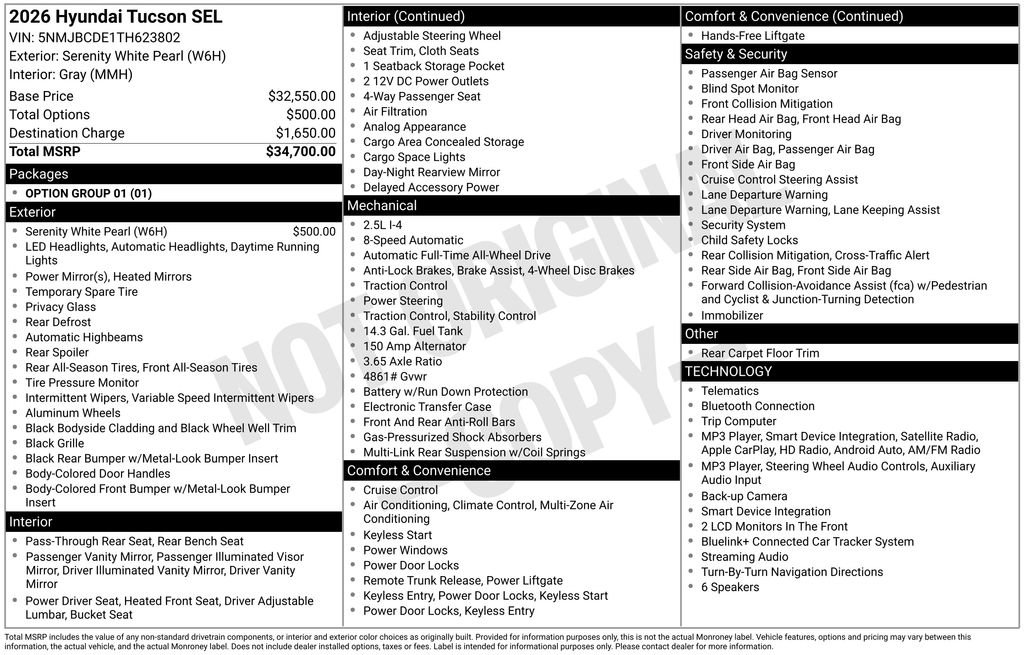 2026 Hyundai Tucson SEL
VIN: 5NMJBCDE1TH623802
Exterior: Serenity White Pearl (W6H)
Interior: Gray (MMH)

| | |
|---|---|
| Base Price | $32,550.00 |
| Total Options | $500.00 |
| Destination Charge | $1,650.00 |
| Total MSRP | $34,700.00 |

Packages
- OPTION GROUP 01 (01)

Exterior
- Serenity White Pearl (W6H) $500.00
- LED Headlights, Automatic Headlights, Daytime Running Lights
- Power Mirror(s), Heated Mirrors
- Temporary Spare Tire
- Privacy Glass
- Rear Defrost
- Automatic Highbeams
- Rear Spoiler
- Rear All-Season Tires, Front All-Season Tires
- Tire Pressure Monitor
- Intermittent Wipers, Variable Speed Intermittent Wipers
- Aluminum Wheels
- Black Bodyside Cladding and Black Wheel Well Trim
- Black Grille
- Black Rear Bumper w/Metal-Look Bumper Insert
- Body-Colored Door Handles
- Body-Colored Front Bumper w/Metal-Look Bumper Insert

Interior
- Pass-Through Rear Seat, Rear Bench Seat
- Passenger Vanity Mirror, Passenger Illuminated Visor Mirror, Driver Illuminated Vanity Mirror, Driver Vanity Mirror
- Power Driver Seat, Heated Front Seat, Driver Adjustable Lumbar, Bucket Seat

Interior (Continued)
- Adjustable Steering Wheel
- Seat Trim, Cloth Seats
- 1 Seatback Storage Pocket
- 2 12V DC Power Outlets
- 4-Way Passenger Seat
- Air Filtration
- Analog Appearance
- Cargo Area Concealed Storage
- Cargo Space Lights
- Day-Night Rearview Mirror
- Delayed Accessory Power

Mechanical
- 2.5L I-4
- 8-Speed Automatic
- Automatic Full-Time All-Wheel Drive
- Anti-Lock Brakes, Brake Assist, 4-Wheel Disc Brakes
- Traction Control
- Power Steering
- Traction Control, Stability Control
- 14.3 Gal. Fuel Tank
- 150 Amp Alternator
- 3.65 Axle Ratio
- 4861# Gvwr
- Battery w/Run Down Protection
- Electronic Transfer Case
- Front And Rear Anti-Roll Bars
- Gas-Pressurized Shock Absorbers
- Multi-Link Rear Suspension w/Coil Springs

Comfort & Convenience
- Cruise Control
- Air Conditioning, Climate Control, Multi-Zone Air Conditioning
- Keyless Start
- Power Windows
- Power Door Locks
- Remote Trunk Release, Power Liftgate
- Keyless Entry, Power Door Locks, Keyless Start
- Power Door Locks, Keyless Entry

Comfort & Convenience (Continued)
- Hands-Free Liftgate

Safety & Security
- Passenger Air Bag Sensor
- Blind Spot Monitor
- Front Collision Mitigation
- Rear Head Air Bag, Front Head Air Bag
- Driver Monitoring
- Driver Air Bag, Passenger Air Bag
- Front Side Air Bag
- Cruise Control Steering Assist
- Lane Departure Warning
- Lane Departure Warning, Lane Keeping Assist
- Security System
- Child Safety Locks
- Rear Collision Mitigation, Cross-Traffic Alert
- Rear Side Air Bag, Front Side Air Bag
- Forward Collision-Avoidance Assist (fca) w/Pedestrian and Cyclist & Junction-Turning Detection
- Immobilizer

Other
- Rear Carpet Floor Trim

TECHNOLOGY
- Telematics
- Bluetooth Connection
- Trip Computer
- MP3 Player, Smart Device Integration, Satellite Radio, Apple CarPlay, HD Radio, Android Auto, AM/FM Radio
- MP3 Player, Steering Wheel Audio Controls, Auxiliary Audio Input
- Back-up Camera
- Smart Device Integration
- 2 LCD Monitors In The Front
- Bluelink+ Connected Car Tracker System
- Streaming Audio
- Turn-By-Turn Navigation Directions
- 6 Speakers

NOT ORIGINAL COPY

Total MSRP includes the value of any non-standard drivetrain components, or interior and exterior color choices as originally built. Provided for information purposes only, this is not the actual Monroney label. Vehicle features, options and pricing may vary between this information, the actual vehicle, and the actual Monroney label. Does not include dealer installed options, taxes or fees. Label is intended for informational purposes only. Please contact dealer for more information.